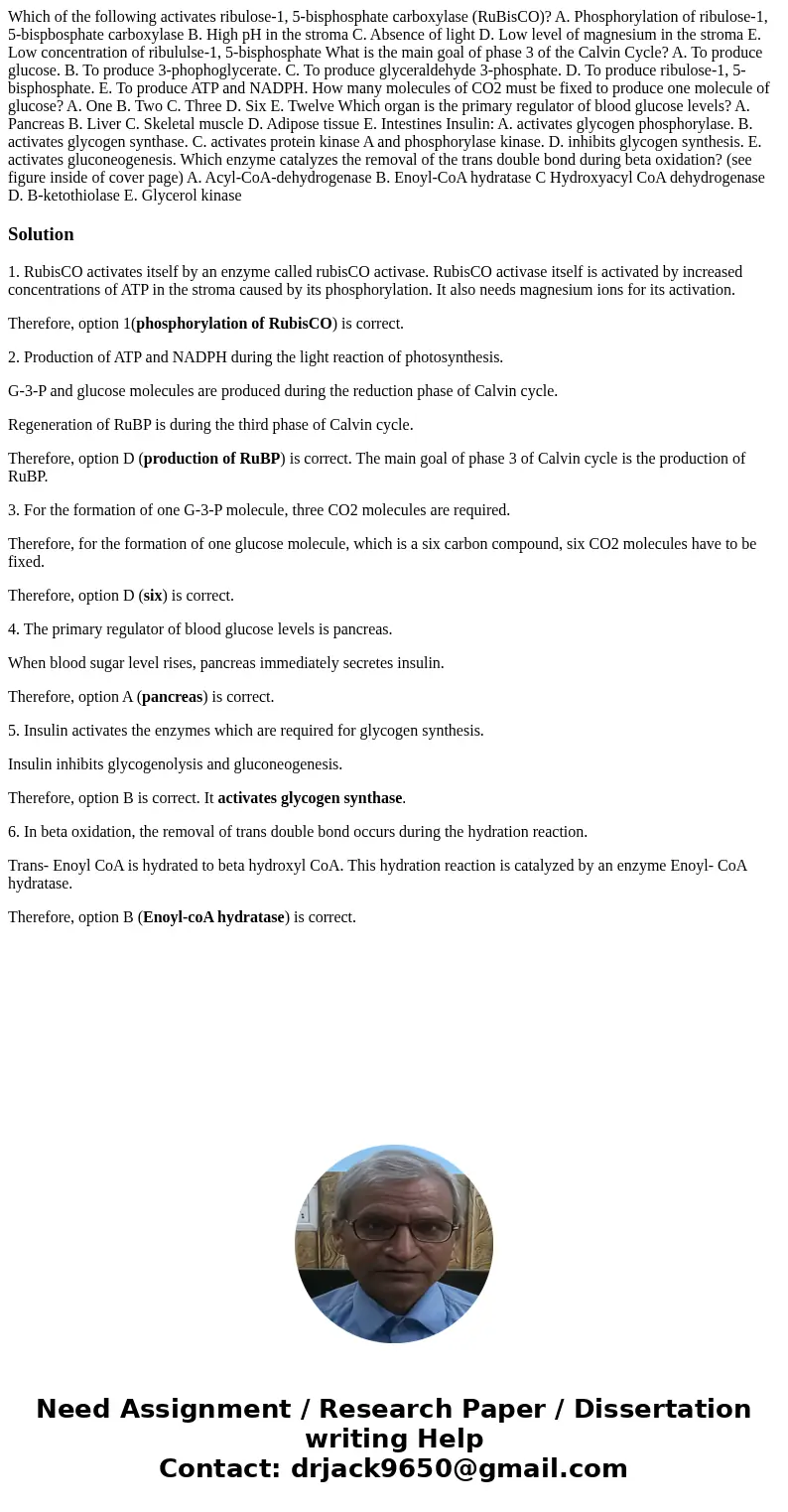 Which of the following activates ribulose-1, 5-bisphosphate carboxylase (RuBisCO)? A. Phosphorylation of ribulose-1, 5-bispbosphate carboxylase B. High pH in the stroma C. Absence of light D. Low level of magnesium in the stroma E. Low concentration of ribululse-1, 5-bisphosphate What is the main goal of phase 3 of the Calvin Cycle? A. To produce glucose. B. To produce 3-phophoglycerate. C. To produce glyceraldehyde 3-phosphate. D. To produce ribulose-1, 5-bisphosphate. E. To produce ATP and NADPH. How many molecules of CO2 must be fixed to produce one molecule of glucose? A. One B. Two C. Three D. Six E. Twelve Which organ is the primary regulator of blood glucose levels? A. Pancreas B. Liver C. Skeletal muscle D. Adipose tissue E. Intestines Insulin: A. activates glycogen phosphorylase. B. activates glycogen synthase. C. activates protein kinase A and phosphorylase kinase. D. inhibits glycogen synthesis. E. activates gluconeogenesis. Which enzyme catalyzes the removal of the trans double bond during beta oxidation? (see figure inside of cover page) A. Acyl-CoA-dehydrogenase B. Enoyl-CoA hydratase C Hydroxyacyl CoA dehydrogenase D. B-ketothiolase E. Glycerol kinase

Solution

1. RubisCO activates itself by an enzyme called rubisCO activase. RubisCO activase itself is activated by increased concentrations of ATP in the stroma caused by its phosphorylation. It also needs magnesium ions for its activation.

Therefore, option 1(phosphorylation of RubisCO) is correct.

2. Production of ATP and NADPH during the light reaction of photosynthesis.

G-3-P and glucose molecules are produced during the reduction phase of Calvin cycle.

Regeneration of RuBP is during the third phase of Calvin cycle.

Therefore, option D (production of RuBP) is correct. The main goal of phase 3 of Calvin cycle is the production of RuBP.

3. For the formation of one G-3-P molecule, three CO2 molecules are required.

Therefore, for the formation of one glucose molecule, which is a six carbon compound, six CO2 molecules have to be fixed.

Therefore, option D (six) is correct.

4. The primary regulator of blood glucose levels is pancreas.

When blood sugar level rises, pancreas immediately secretes insulin.

Therefore, option A (pancreas) is correct.

5. Insulin activates the enzymes which are required for glycogen synthesis.

Insulin inhibits glycogenolysis and gluconeogenesis.

Therefore, option B is correct. It activates glycogen synthase.

6. In beta oxidation, the removal of trans double bond occurs during the hydration reaction.

Trans- Enoyl CoA is hydrated to beta hydroxyl CoA. This hydration reaction is catalyzed by an enzyme Enoyl- CoA hydratase.

Therefore, option B (Enoyl-coA hydratase) is correct.

Need Assignment / Research Paper / Dissertation writing Help
Contact: drjack9650@gmail.com